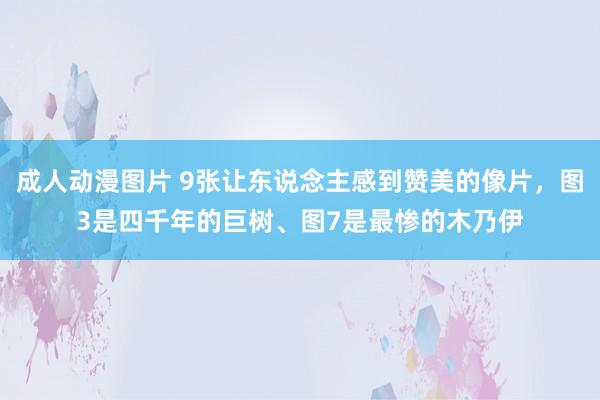 成人动漫图片 9张让东说念主感到赞美的像片，图3是四千年的巨树、图7是最惨的木乃伊